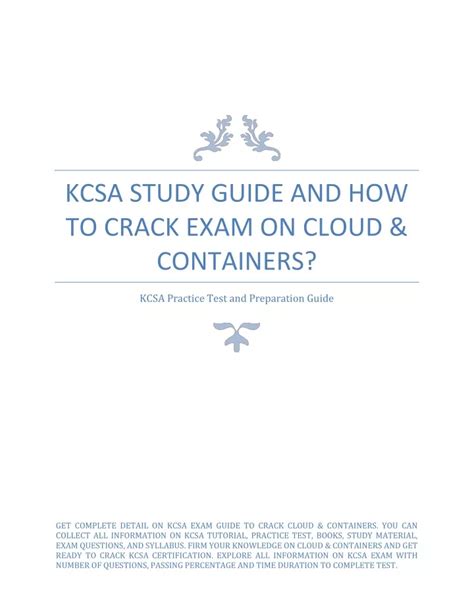 KCSA STUDY GUIDE AND HOW TO CRACK EXAM ON CLOUD & CONTAINERS?

KCSA Practice Test and Preparation Guide

GET COMPLETE DETAIL ON KCSA EXAM GUIDE TO CRACK CLOUD & CONTAINERS. YOU CAN COLLECT ALL INFORMATION ON KCSA TUTORIAL, PRACTICE TEST, BOOKS, STUDY MATERIAL, EXAM QUESTIONS, AND SYLLABUS. FIRM YOUR KNOWLEDGE ON CLOUD & CONTAINERS AND GET READY TO CRACK KCSA CERTIFICATION. EXPLORE ALL INFORMATION ON KCSA EXAM WITH NUMBER OF QUESTIONS, PASSING PERCENTAGE AND TIME DURATION TO COMPLETE TEST.